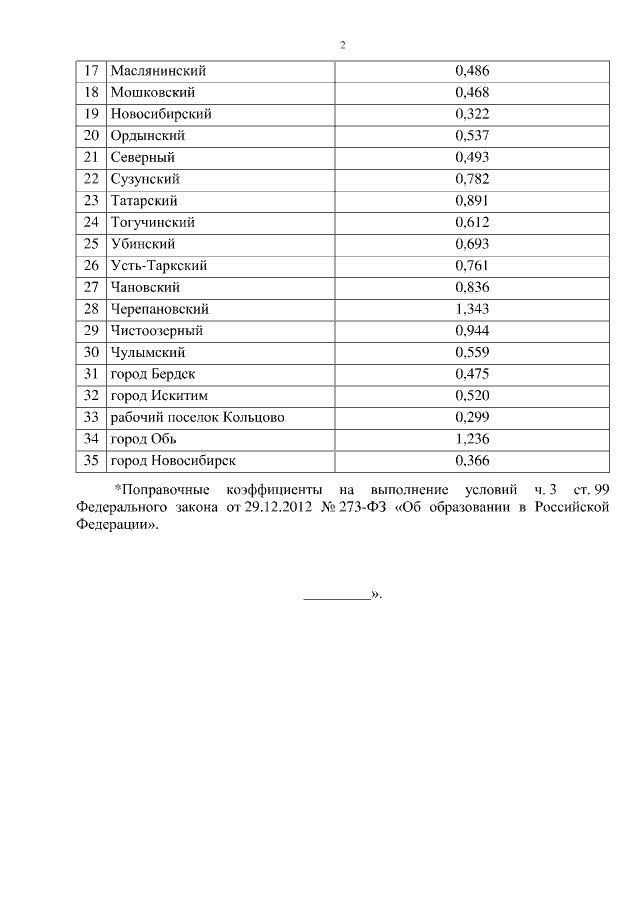 2

| 17 | Маслянинский | 0,486 |
|---|---|---|
| 18 | Мошковский | 0,468 |
| 19 | Новосибирский | 0,322 |
| 20 | Ордынский | 0,537 |
| 21 | Северный | 0,493 |
| 22 | Сузунский | 0,782 |
| 23 | Татарский | 0,891 |
| 24 | Тогучинский | 0,612 |
| 25 | Убинский | 0,693 |
| 26 | Усть-Таркский | 0,761 |
| 27 | Чановский | 0,836 |
| 28 | Черепановский | 1,343 |
| 29 | Чистоозерный | 0,944 |
| 30 | Чулымский | 0,559 |
| 31 | город Бердск | 0,475 |
| 32 | город Искитим | 0,520 |
| 33 | рабочий поселок Кольцово | 0,299 |
| 34 | город Обь | 1,236 |
| 35 | город Новосибирск | 0,366 |

*Поправочные коэффициенты на выполнение условий ч. 3 ст. 99 Федерального закона от 29.12.2012 № 273-ФЗ «Об образовании в Российской Федерации».

_________».